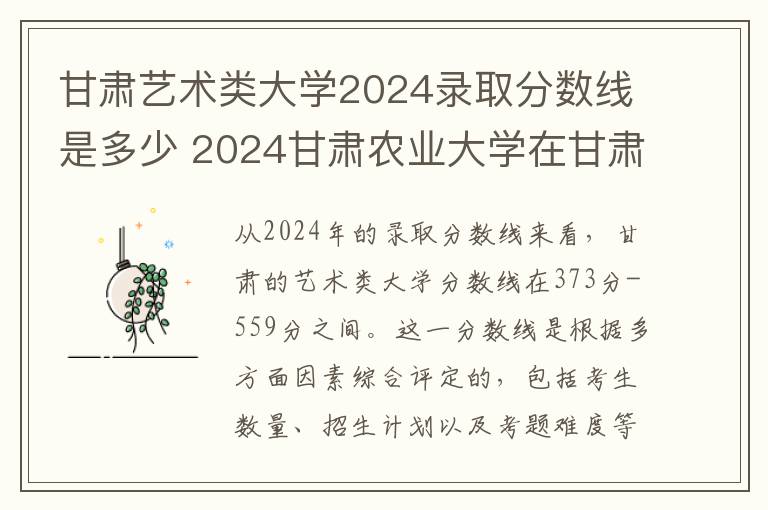 甘肃艺术类大学2024录取分数线是多少 2024甘肃农业大学在甘肃

从2024年的录取分数线来看，甘肃的艺术类大学分数线在373分-559分之间。这一分数线是根据多方面因素综合评定的，包括考生数量、招生计划以及考题难度等